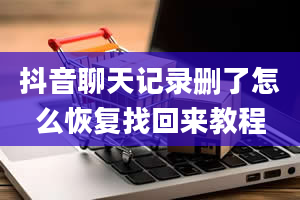 抖音聊天记录删了怎么恢复找回来教程